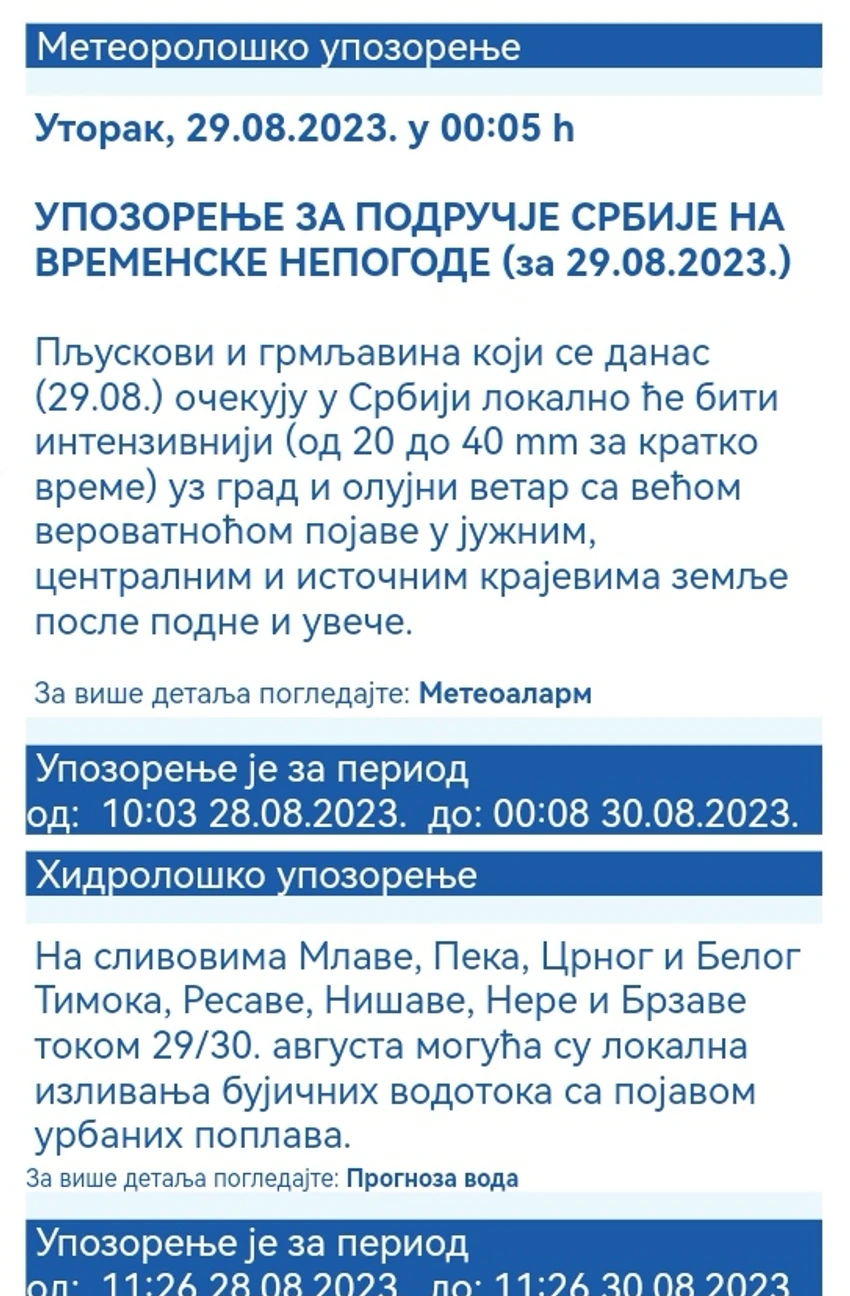 Метеоролошко упозорење

Уторак, 29.08.2023. у 00:05 h

УПОЗОРЕЊЕ ЗА ПОДРУЧЈЕ СРБИЈЕ НА ВРЕМЕНСКЕ НЕПОГОДЕ (за 29.08.2023.)

Пљускови и грмљавина који се данас (29.08.) очекују у Србији локално ће бити интензивнији (од 20 до 40 mm за кратко време) уз град и олујни ветар са већом вероватноћом појаве у јужним, централним и источним крајевима земље после подне и увече.

За више детаља погледајте: Метеоаларм

Упозорење је за период
од: 10:03 28.08.2023. до: 00:08 30.08.2023.

Хидролошко упозорење

На сливовима Млаве, Пека, Црног и Белог Тимока, Ресаве, Нишаве, Нере и Брзаве током 29/30. августа могућа су локална изливања бујичних водотока са појавом урбаних поплава.

За више детаља погледајте: Прогноза вода

Упозорење је за период
од: 11:26 28.08.2023. до: 11:26 30.08.2023.